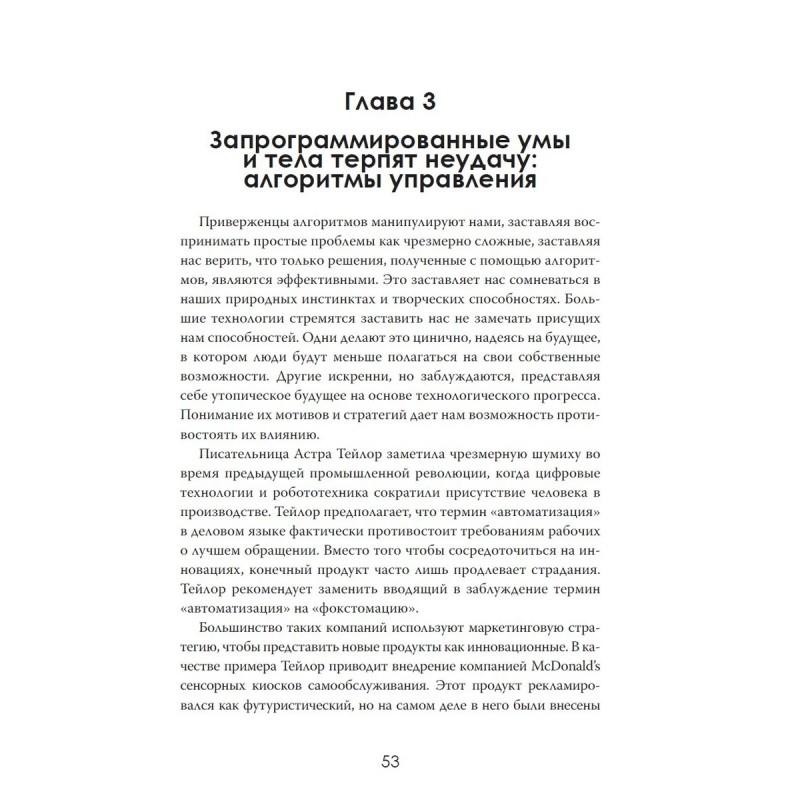 Глава 3

Запрограммированные умы и тела терпят неудачу: алгоритмы управления

Приверженцы алгоритмов манипулируют нами, заставляя воспринимать простые проблемы как чрезмерно сложные, заставляя нас верить, что только решения, полученные с помощью алгоритмов, являются эффективными. Это заставляет нас сомневаться в наших природных инстинктах и творческих способностях. Большие технологии стремятся заставить нас не замечать присущих нам способностей. Одни делают это цинично, надеясь на будущее, в котором люди будут меньше полагаться на свои собственные возможности. Другие искренни, но заблуждаются, представляя себе утопическое будущее на основе технологического прогресса. Понимание их мотивов и стратегий дает нам возможность противостоять их влиянию.

Писательница Астра Тейлор заметила чрезмерную шумиху во время предыдущей промышленной революции, когда цифровые технологии и робототехника сократили присутствие человека в производстве. Тейлор предполагает, что термин «автоматизация» в деловом языке фактически противостоит требованиям рабочих о лучшем обращении. Вместо того чтобы сосредоточиться на инновациях, конечный продукт часто лишь продлевает страдания. Тейлор рекомендует заменить вводящий в заблуждение термин «автоматизация» на «фокстомацию».

Большинство таких компаний используют маркетинговую стратегию, чтобы представить новые продукты как инновационные. В качестве примера Тейлор приводит внедрение компанией McDonald's сенсорных киосков самообслуживания. Этот продукт рекламировался как футуристический, но на самом деле в него были внесены

53